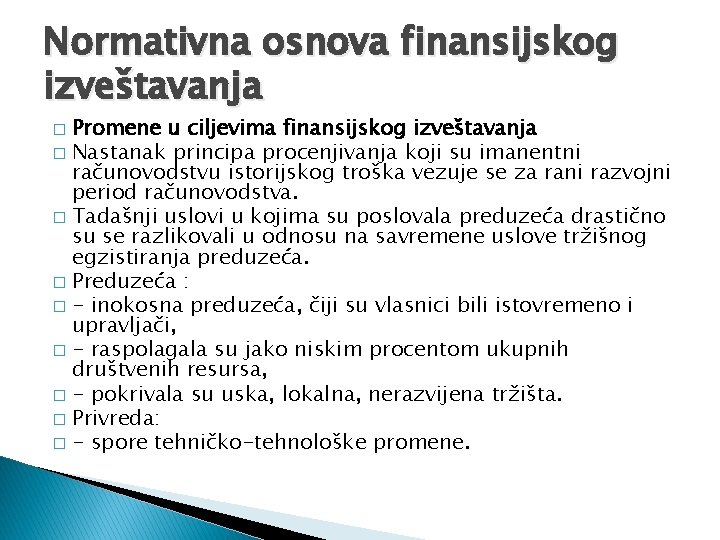 Normativna osnova finansijskog izveštavanja

□ Promene u ciljevima finansijskog izveštavanja
□ Nastanak principa procenjivanja koji su imanentni računovodstvu istorijskog troška vezuje se za rani razvojni period računovodstva.
□ Tadašnji uslovi u kojima su poslovala preduzeća drastično su se razlikovali u odnosu na savremene uslove tržišnog egzistiranja preduzeća.
□ Preduzeća :
□ - inokosna preduzeća, čiji su vlasnici bili istovremeno i upravljači,
□ - raspolagala su jako niskim procentom ukupnih društvenih resursa,
□ - pokrivala su uska, lokalna, nerazvijena tržišta.
□ Privreda:
□ - spore tehničko-tehnološke promene.